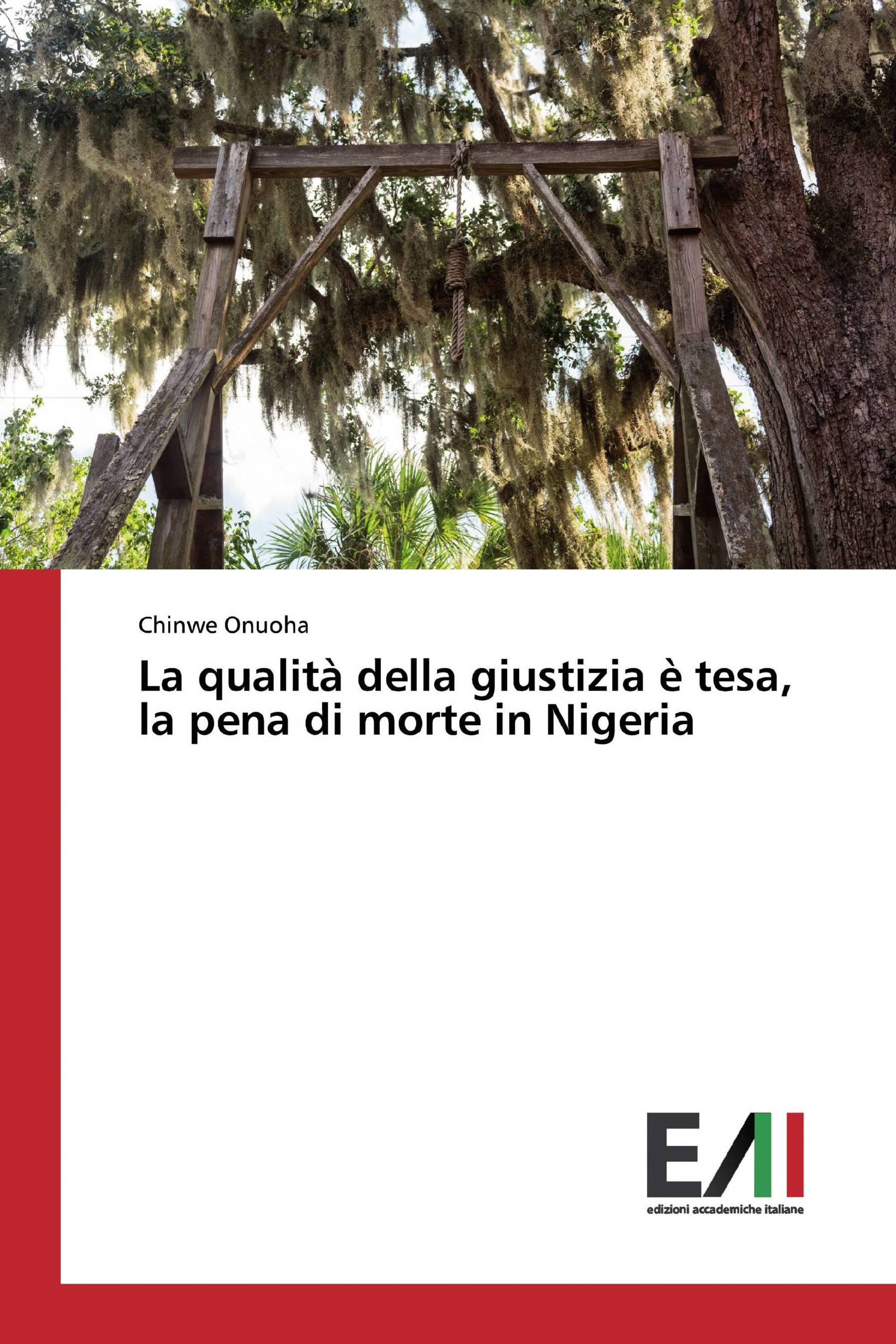 Chinwe Onuoha

La qualità della giustizia è tesa, la pena di morte in Nigeria

EAI

edizioni accademiche italiane